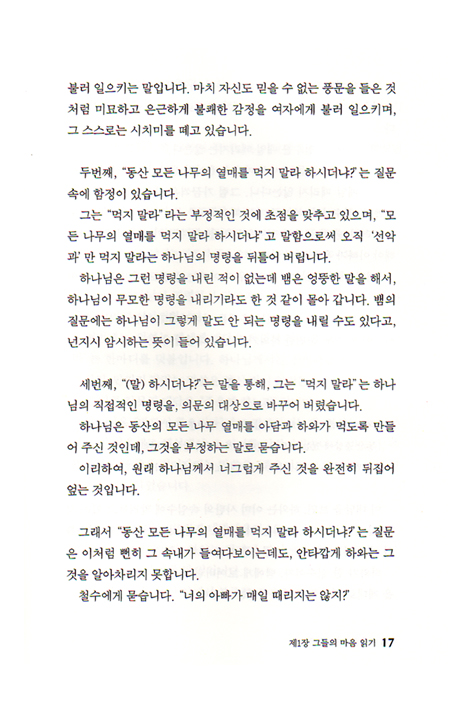 불러 일으키는 말입니다. 마치 자신도 믿을 수 없는 풍문을 들은 것처럼 미묘하고 은근하게 불쾌한 감정을 여자에게 불러 일으키며, 그 스스로는 시치미를 떼고 있습니다.

두번째, "동산 모든 나무의 열매를 먹지 말라 하시더냐?"는 질문 속에 함정이 있습니다.

그는 "먹지 말라"라는 부정적인 것에 초점을 맞추고 있으며, "모든 나무의 열매를 먹지 말라 하시더냐"고 말함으로써 오직 '선악과'만 먹지 말라는 하나님의 명령을 뒤틀어 버립니다.

하나님은 그런 명령을 내린 적이 없는데 뱀은 엉뚱한 말을 해서, 하나님이 무모한 명령을 내리기라도 한 것 같이 몰아 갑니다. 뱀의 질문에는 하나님이 그렇게 말도 안 되는 명령을 내릴 수도 있다고, 넌지시 암시하는 뜻이 들어 있습니다.

세번째, "(말) 하시더냐?"는 말을 통해, 그는 "먹지 말라"는 하나님의 직접적인 명령을, 의문의 대상으로 바꾸어 버렸습니다.

하나님은 동산의 모든 나무 열매를 아담과 하와가 먹도록 만들어 주신 것인데, 그것을 부정하는 말로 묻습니다.

이리하여, 원래 하나님께서 너그럽게 주신 것을 완전히 뒤집어 엎는 것입니다.

그래서 "동산 모든 나무의 열매를 먹지 말라 하시더냐?"는 질문은 이처럼 뻔히 그 속내가 들여다보이는데도, 안타깝게 하와는 그것을 알아차리지 못합니다.

철수에게 묻습니다. "너의 아빠가 매일 때리지는 않지?"

제1장 그들의 마음 읽기 17